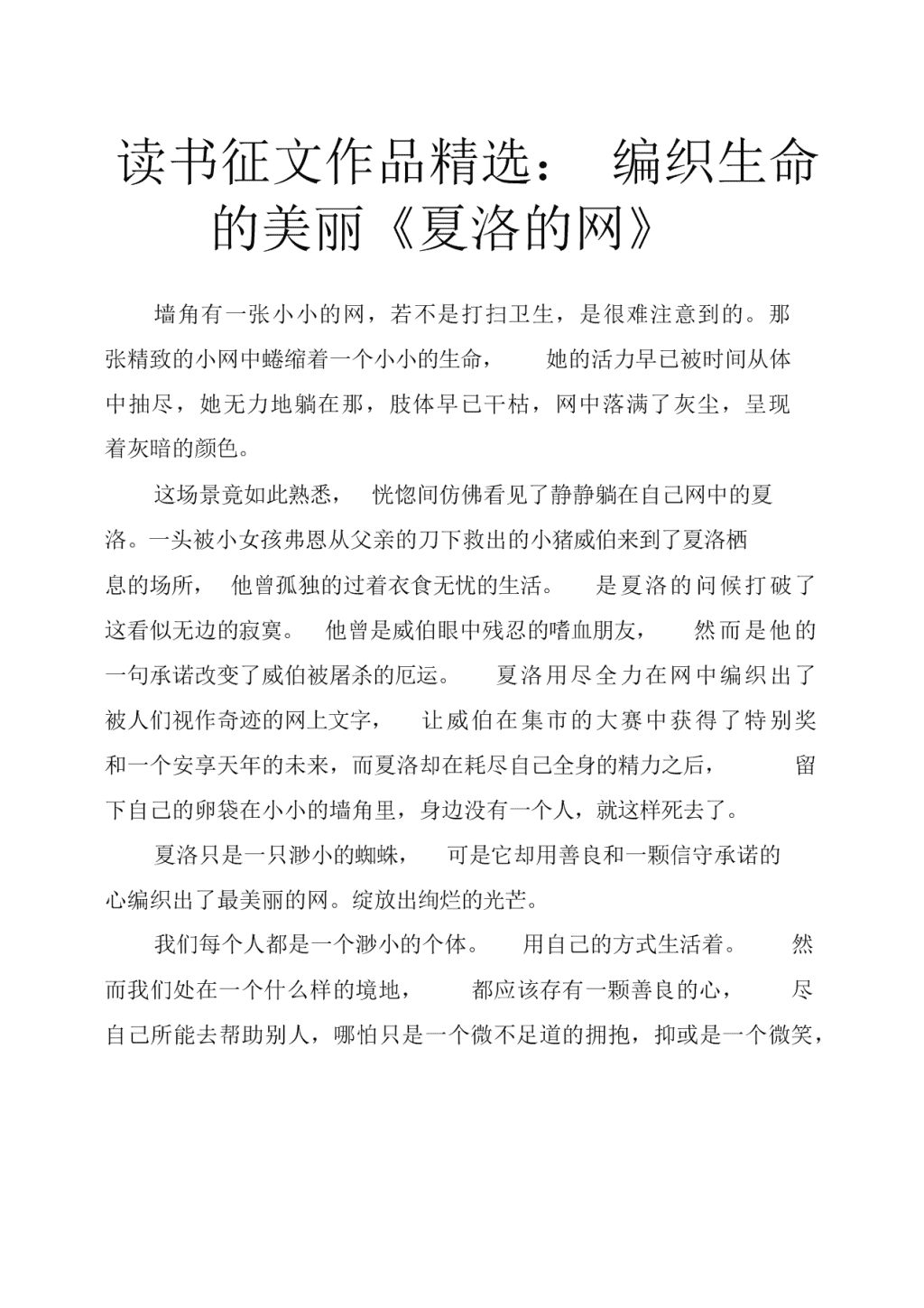 读书征文作品精选： 编织生命的美丽《夏洛的网》

墙角有一张小小的网，若不是打扫卫生，是很难注意到的。那张精致的小网中蜷缩着一个小小的生命， 她的活力早已被时间从体中抽尽，她无力地躺在那，肢体早已干枯，网中落满了灰尘，呈现着灰暗的颜色。

这场景竟如此熟悉， 恍惚间仿佛看见了静静躺在自己网中的夏洛。一头被小女孩弗恩从父亲的刀下救出的小猪威伯来到了夏洛栖息的场所， 他曾孤独的过着衣食无忧的生活。 是夏洛的问候打破了这看似无边的寂寞。 他曾是威伯眼中残忍的嗜血朋友， 然而是他的一句承诺改变了威伯被屠杀的厄运。 夏洛用尽全力在网中编织出了被人们视作奇迹的网上文字， 让威伯在集市的大赛中获得了特别奖和一个安享天年的未来，而夏洛却在耗尽自己全身的精力之后， 留下自己的卵袋在小小的墙角里，身边没有一个人，就这样死去了。

夏洛只是一只渺小的蜘蛛， 可是它却用善良和一颗信守承诺的心编织出了最美丽的网。绽放出绚烂的光芒。

我们每个人都是一个渺小的个体。 用自己的方式生活着。 然而我们处在一个什么样的境地， 都应该存有一颗善良的心， 尽自己所能去帮助别人，哪怕只是一个微不足道的拥抱，抑或是一个微笑，